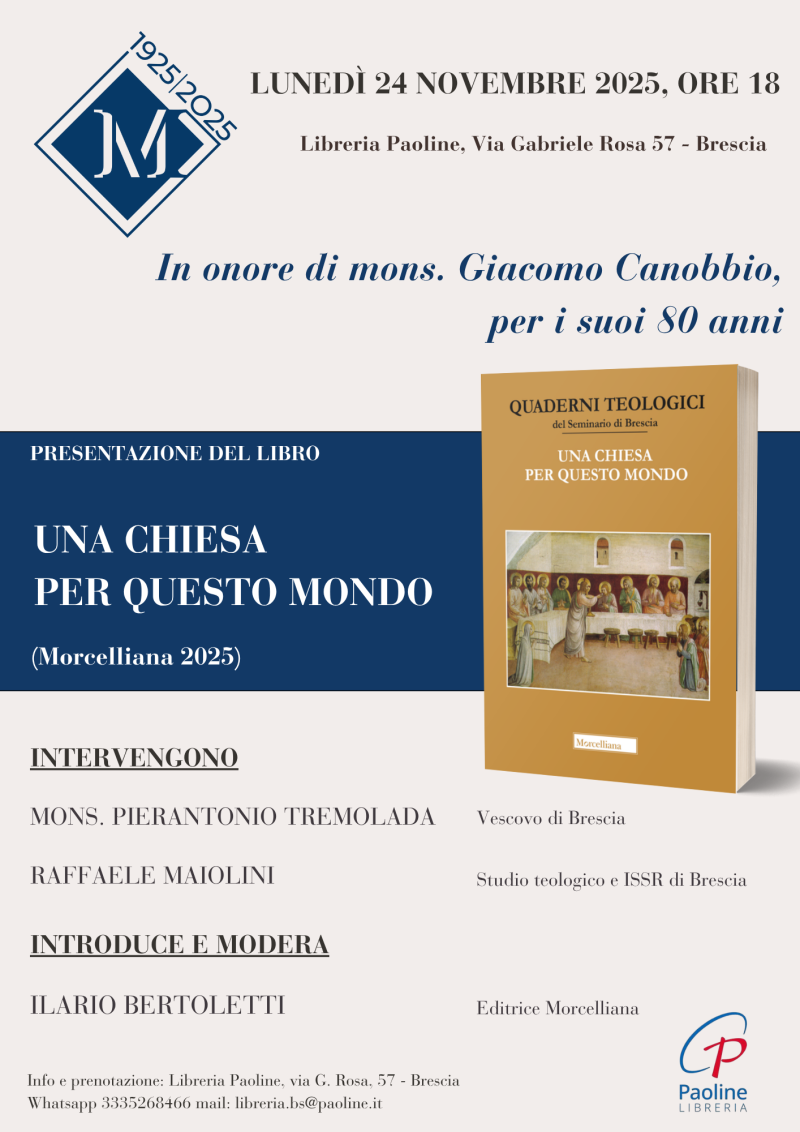 1925/2025

M

LUNEDÌ 24 NOVEMBRE 2025, ORE 18

Libreria Paoline, Via Gabriele Rosa 57 - Brescia

In onore di mons. Giacomo Canobbio, per i suoi 80 anni

PRESENTAZIONE DEL LIBRO

UNA CHIESA
PER QUESTO MONDO

(Morcelliana 2025)

QUADERNI TEOLOGICI
del Seminario di Brescia

UNA CHIESA
PER QUESTO MONDO

Morcelliana

INTERVENGONO

MONS. PIERANTONIO TREMOLADA

Vescovo di Brescia

RAFFAELE MAIOLINI

Studio teologico e ISSR di Brescia

INTRODUCE E MODERA

ILARIO BERTOLETTI

Editrice Morcelliana

Info e prenotazione: Libreria Paoline, via G. Rosa, 57 - Brescia
Whatsapp 3335268466 mail: libreria.bs@paoline.it

Paoline
LIBRERIA